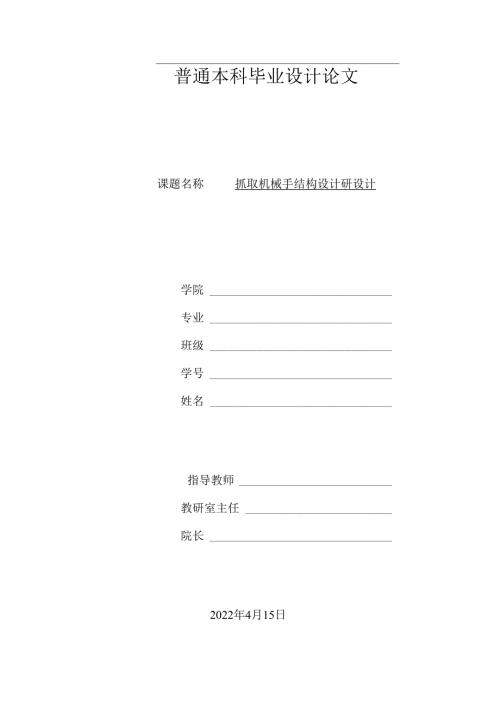 普通本科毕业设计论文

课题名称 抓取机械手结构设计研设计

学院

专业

班级

学号

姓名

指导教师

教研室主任

院长

2022年4月15日